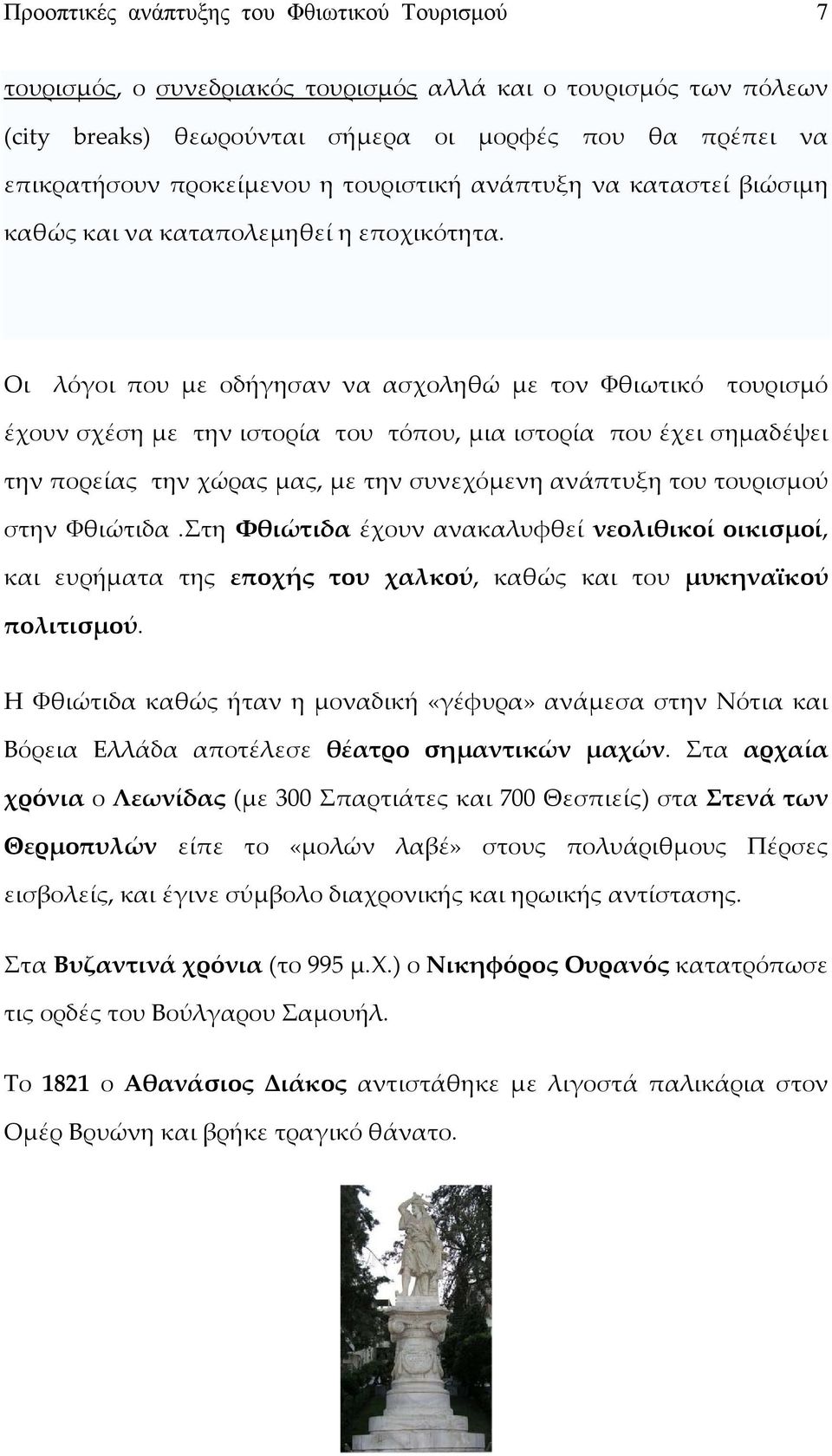 Προοπτικές ανάπτυξης του Φθιωτικού Τουρισμού 7

τουρισμός, ο συνεδριακός τουρισμός αλλά και ο τουρισμός των πόλεων (city breaks) θεωρούνται σήμερα οι μορφές που θα πρέπει να επικρατήσουν προκείμενου η τουριστική ανάπτυξη να καταστεί βιώσιμη καθώς και να καταπολεμηθεί η εποχικότητα.

Οι λόγοι που με οδήγησαν να ασχοληθώ με τον Φθιωτικό τουρισμό έχουν σχέση με την ιστορία του τόπου, μια ιστορία που έχει σημαδέψει την πορείας την χώρας μας, με την συνεχόμενη ανάπτυξη του τουρισμού στην Φθιώτιδα .Στη Φθιώτιδα έχουν ανακαλυφθεί νεολιθικοί οικισμοί, και ευρήματα της εποχής του χαλκού, καθώς και του μυκηναϊκού πολιτισμού.

Η Φθιώτιδα καθώς ήταν η μοναδική «γέφυρα» ανάμεσα στην Νότια και Βόρεια Ελλάδα αποτέλεσε θέατρο σημαντικών μαχών. Στα αρχαία χρόνια ο Λεωνίδας (με 300 Σπαρτιάτες και 700 Θεσπιείς) στα Στενά των Θερμοπυλών είπε το «μολών λαβέ» στους πολυάριθμους Πέρσες εισβολείς, και έγινε σύμβολο διαχρονικής και ηρωικής αντίστασης.

Στα Βυζαντινά χρόνια (το 995 μ.Χ.) ο Νικηφόρος Ουρανός κατατρόπωσε τις ορδές του Βούλγαρου Σαμουήλ.

Το 1821 ο Αθανάσιος Διάκος αντιστάθηκε με λιγοστά παλικάρια στον Ομέρ Βρυώνη και βρήκε τραγικό θάνατο.